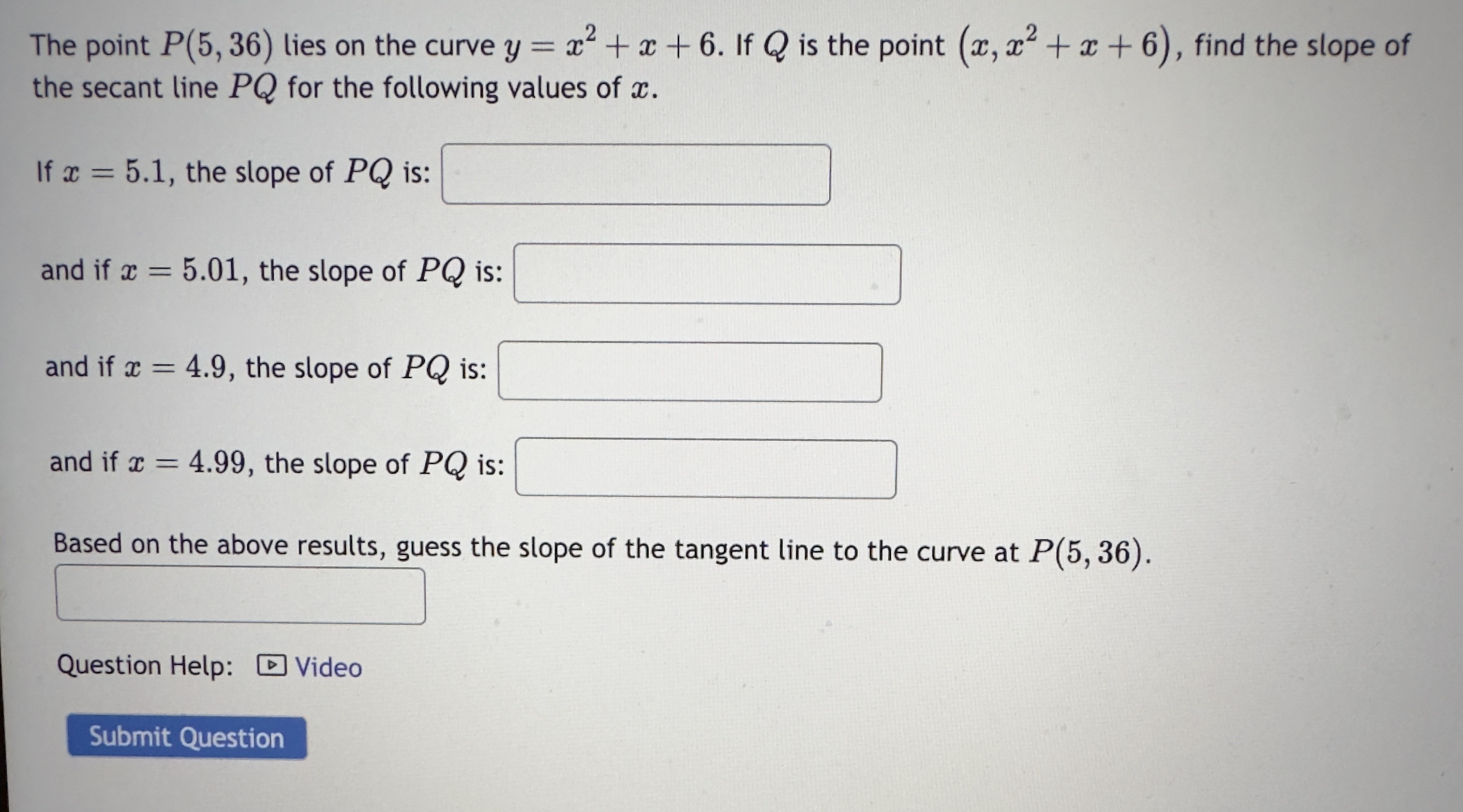 The point $P(5, 36)$ lies on the curve $y = x^2 + x + 6$. If $Q$ is the point $(x, x^2 + x + 6)$, find the slope of the secant line $PQ$ for the following values of $x$.

If $x = 5.1$, the slope of $PQ$ is:

and if $x = 5.01$, the slope of $PQ$ is:

and if $x = 4.9$, the slope of $PQ$ is:

and if $x = 4.99$, the slope of $PQ$ is:

Based on the above results, guess the slope of the tangent line to the curve at $P(5, 36)$.

Question Help: Video

Submit Question